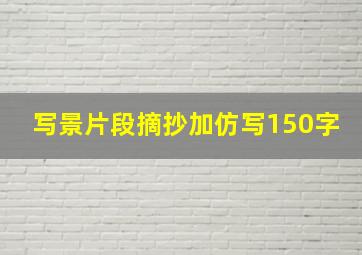 写景片段摘抄加仿写150字